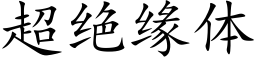 超绝缘体